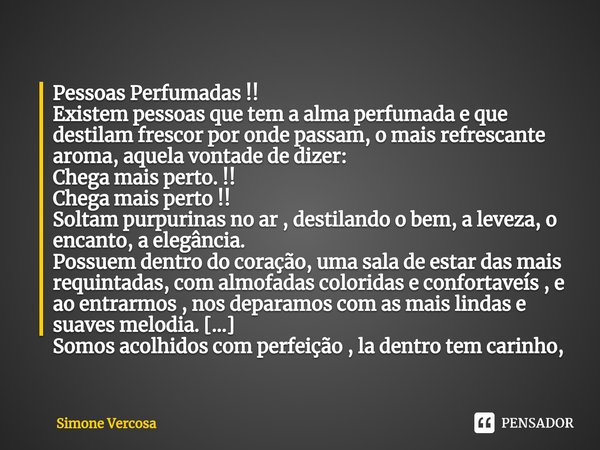 Pessoas Perfumadas !!
Existem pessoas que tem a alma perfumada e que destilam frescor por onde passam, o mais refrescante aroma, aquela vontade de dizer:
Chega mais perto. !!
Chega mais perto !!
Soltam purpurinas no ar , destilando o bem, a leveza, o encanto, a elegância.
Possuem dentro do coração, uma sala de estar das mais requintadas, com almofadas coloridas e confortaveís , e ao entrarmos , nos deparamos com as mais lindas e suaves melodia. [...]
Somos acolhidos com perfeição , la dentro tem carinho,

Simone Vercosa

PENSADOR